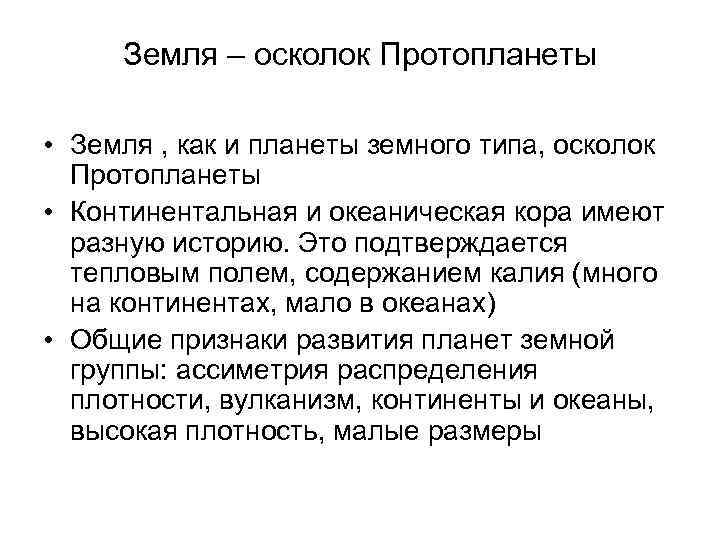 Земля – осколок Протопланеты

• Земля , как и планеты земного типа, осколок Протопланеты
• Континентальная и океаническая кора имеют разную историю. Это подтверждается тепловым полем, содержанием калия (много на континентах, мало в океанах)
• Общие признаки развития планет земной группы: ассиметрия распределения плотности, вулканизм, континенты и океаны, высокая плотность, малые размеры